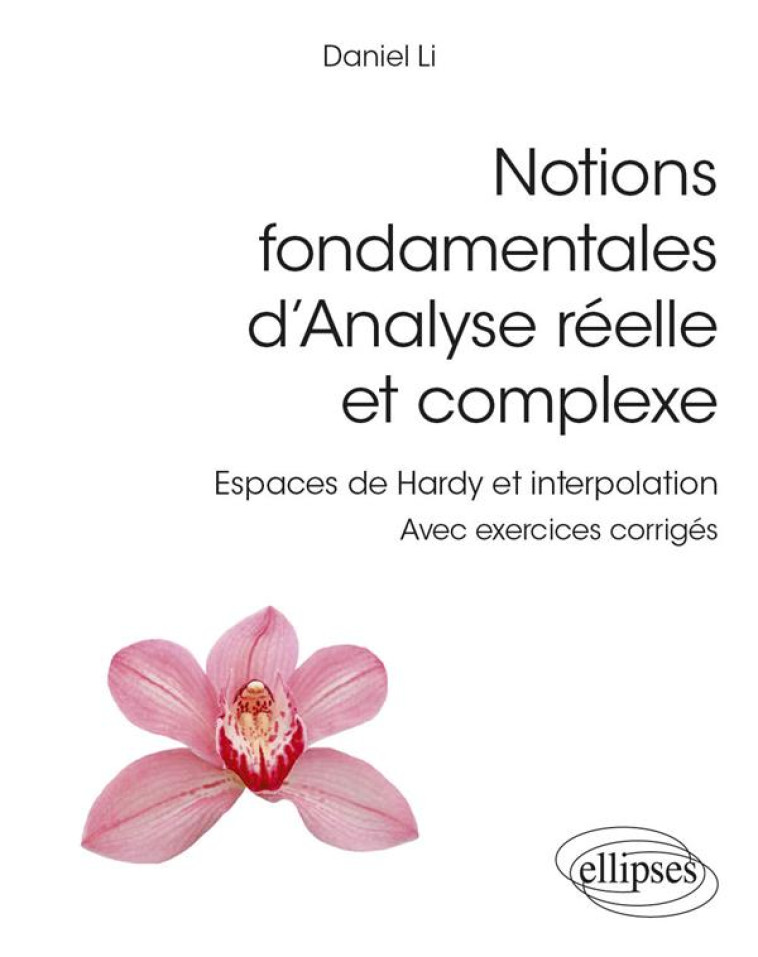 Daniel Li

Notions fondamentales d'Analyse réelle et complexe

Espaces de Hardy et interpolation

Avec exercices corrigés

ellipses